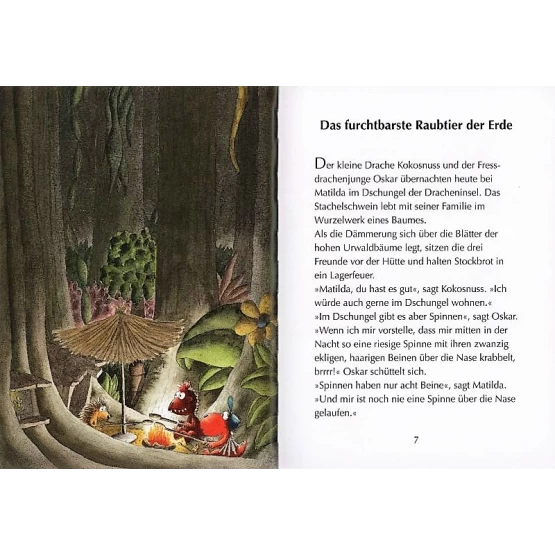 Das furchtbarste Raubtier der Erde

Der kleine Drache Kokosnuss und der Fressdrachenjunge Oskar übernachten heute bei Matilda im Dschungel der Dracheninsel. Das Stachelschwein lebt mit seiner Familie im Wurzelwerk eines Baumes.
Als die Dämmerung sich über die Blätter der hohen Urwaldbäume legt, sitzen die drei Freunde vor der Hütte und halten Stockbrot in ein Lagerfeuer.
»Matilda, du hast es gut«, sagt Kokosnuss. »Ich würde auch gerne im Dschungel wohnen.«
»Im Dschungel gibt es aber Spinnen«, sagt Oskar. »Wenn ich mir vorstelle, dass mir mitten in der Nacht so eine riesige Spinne mit ihren zwanzig ekligen, haarigen Beinen über die Nase krabbelt, brrrr!« Oskar schüttelt sich.
»Spinnen haben nur acht Beine«, sagt Matilda. »Und mir ist noch nie eine Spinne über die Nase gelaufen.«

7